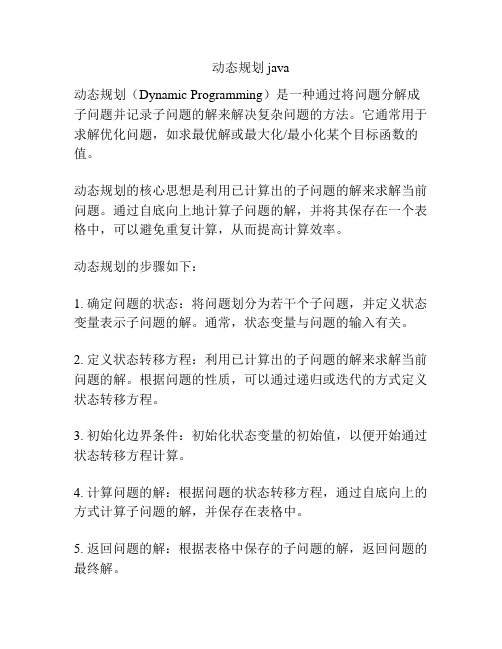 动态规划 java

动态规划（Dynamic Programming）是一种通过将问题分解成子问题并记录子问题的解来解决复杂问题的方法。它通常用于求解优化问题，如求最优解或最大化/最小化某个目标函数的值。

动态规划的核心思想是利用已计算出的子问题的解来求解当前问题。通过自底向上地计算子问题的解，并将其保存在一个表格中，可以避免重复计算，从而提高计算效率。

动态规划的步骤如下：

1. 确定问题的状态：将问题划分为若干个子问题，并定义状态变量表示子问题的解。通常，状态变量与问题的输入有关。

2. 定义状态转移方程：利用已计算出的子问题的解来求解当前问题的解。根据问题的性质，可以通过递归或迭代的方式定义状态转移方程。

3. 初始化边界条件：初始化状态变量的初始值，以便开始通过状态转移方程计算。

4. 计算问题的解：根据问题的状态转移方程，通过自底向上的方式计算子问题的解，并保存在表格中。

5. 返回问题的解：根据表格中保存的子问题的解，返回问题的最终解。